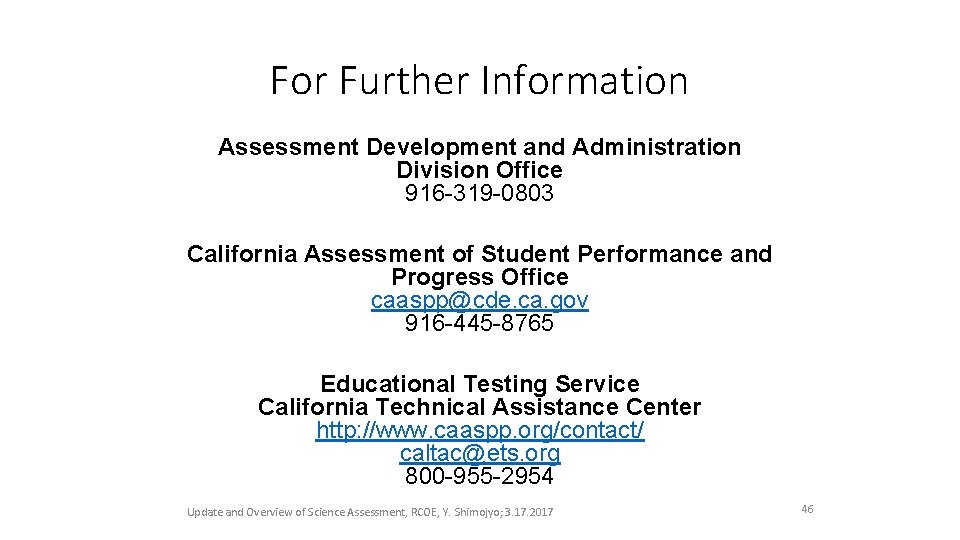 For Further Information

Assessment Development and Administration Division Office
916-319-0803

California Assessment of Student Performance and Progress Office
caaspp@cde.ca.gov
916-445-8765

Educational Testing Service
California Technical Assistance Center
http://www.caaspp.org/contact/
caltac@ets.org
800-955-2954

Update and Overview of Science Assessment, RCOE, Y. Shimojyo; 3.17.2017

46